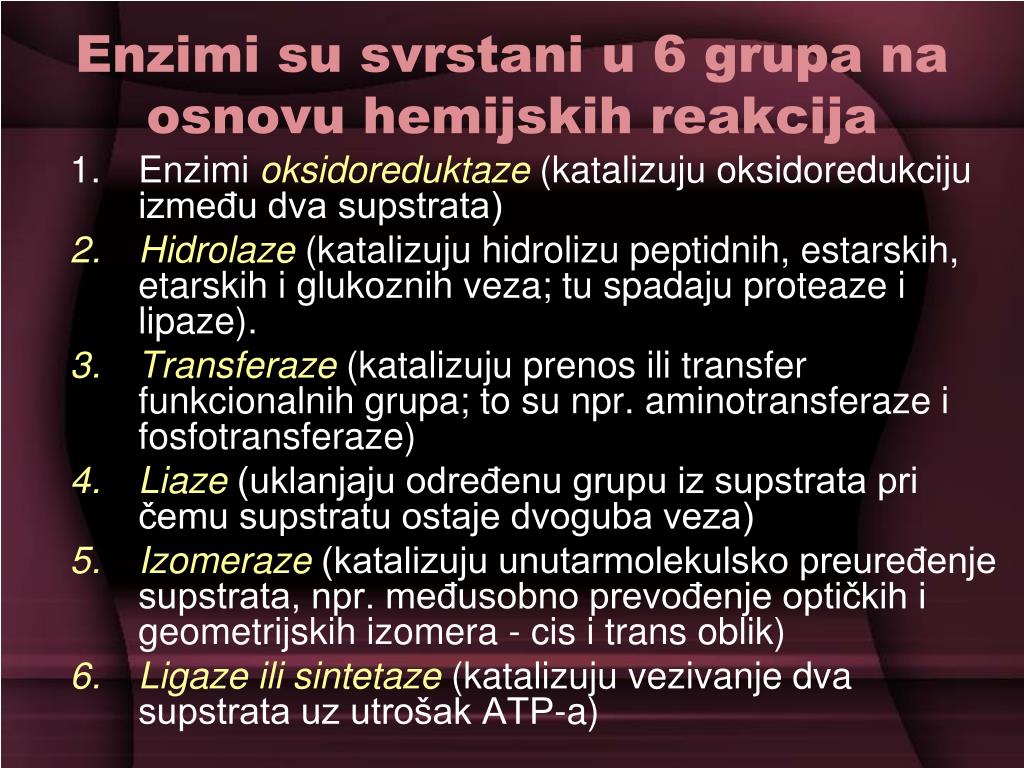 Enzimi su svrstani u 6 grupa na osnovu hemijskih reakcija

1. Enzimi oksidoreduktaze (katalizuju oksidoredukciju između dva supstrata)
2. Hidrolaze (katalizuju hidrolizu peptidnih, estarskih, etarskih i glukoznih veza; tu spadaju proteaze i lipaze).
3. Transferaze (katalizuju prenos ili transfer funkcionalnih grupa; to su npr. aminotransferaze i fosfotransferaze)
4. Liaze (uklanjaju određenu grupu iz supstrata pri čemu supstratu ostaje dvoguba veza)
5. Izomeraze (katalizuju unutarmolekulsko preuređenje supstrata, npr. međusobno prevođenje optičkih i geometrijskih izomera - cis i trans oblik)
6. Ligaze ili sintetaze (katalizuju vezivanje dva supstrata uz utrošak ATP-a)